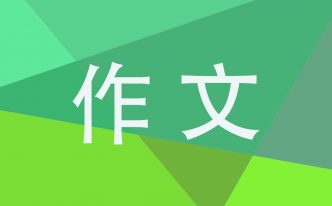 作文